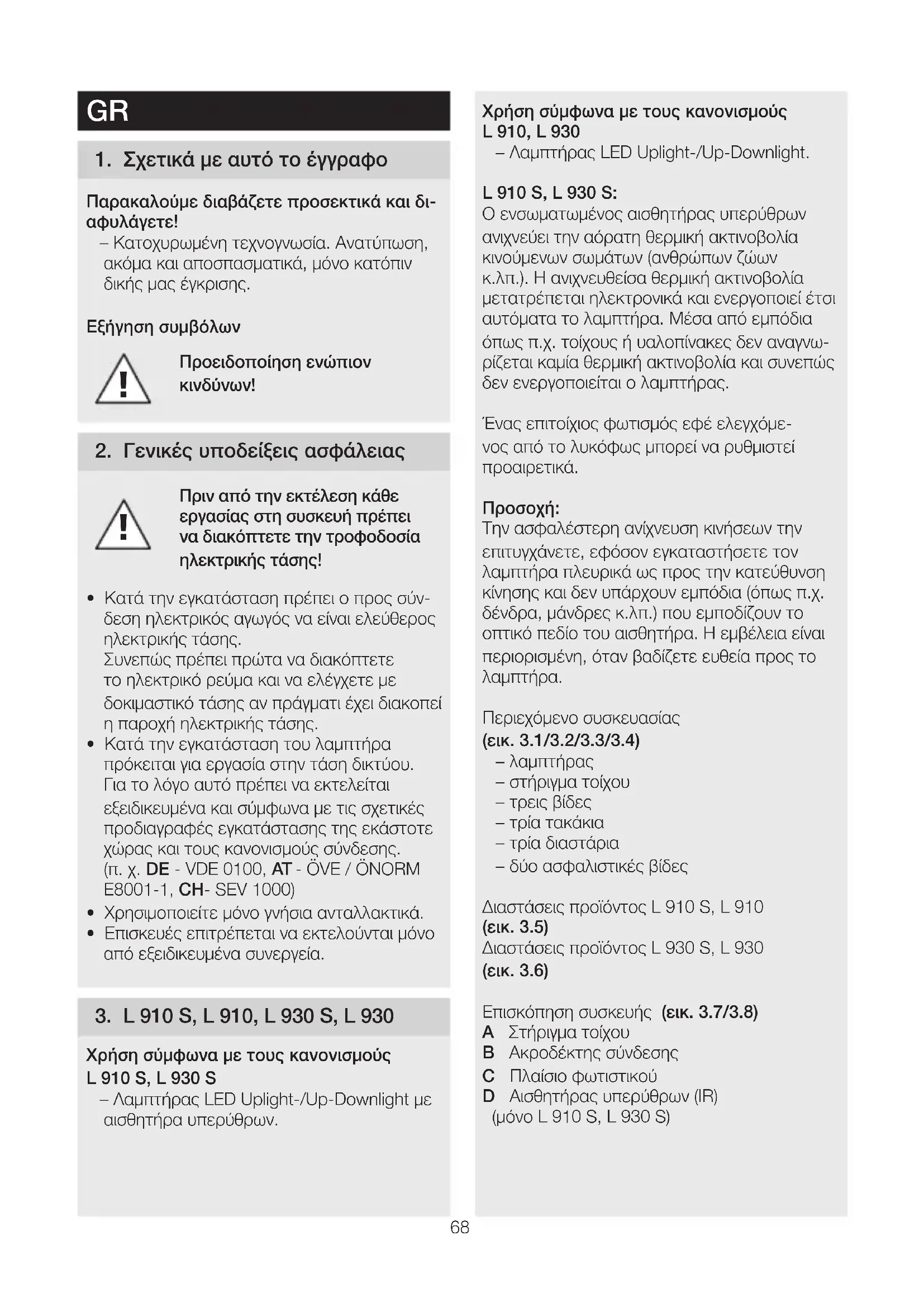 GR

1. Σχετικά με αυτό το έγγραφο

Παρακαλούμε διαβάζετε προσεκτικά και διαφυλάγετε!
– Κατοχυρωμένη τεχνογνωσία. Ανατύπωση, ακόμα και αποσπασματικά, μόνο κατόπιν δικής μας έγκρισης.

Εξήγηση συμβόλων

Προειδοποίηση ενώπιον κινδύνων!

2. Γενικές υποδείξεις ασφάλειας

Πριν από την εκτέλεση κάθε εργασίας στη συσκευή πρέπει να διακόπτετε την τροφοδοσία ηλεκτρικής τάσης!

• Κατά την εγκατάσταση πρέπει ο προς σύνδεση ηλεκτρικός αγωγός να είναι ελεύθερος ηλεκτρικής τάσης.
Συνεπώς πρέπει πρώτα να διακόπτετε το ηλεκτρικό ρεύμα και να ελέγχετε με δοκιμαστικό τάσης αν πράγματι έχει διακοπεί η παροχή ηλεκτρικής τάσης.
• Κατά την εγκατάσταση του λαμπτήρα πρόκειται για εργασία στην τάση δικτύου. Για το λόγο αυτό πρέπει να εκτελείται εξειδικευμένα και σύμφωνα με τις σχετικές προδιαγραφές εγκατάστασης της εκάστοτε χώρας και τους κανονισμούς σύνδεσης. (π. χ. DE - VDE 0100, AT - ÖVE / ÖNORM E8001-1, CH- SEV 1000)
• Χρησιμοποιείτε μόνο γνήσια ανταλλακτικά.
• Επισκευές επιτρέπεται να εκτελούνται μόνο από εξειδικευμένα συνεργεία.

3. L 910 S, L 910, L 930 S, L 930

Χρήση σύμφωνα με τους κανονισμούς L 910 S, L 930 S
– Λαμπτήρας LED Uplight-/Up-Downlight με αισθητήρα υπερύθρων.

Χρήση σύμφωνα με τους κανονισμούς L 910, L 930
– Λαμπτήρας LED Uplight-/Up-Downlight.

L 910 S, L 930 S:
Ο ενσωματωμένος αισθητήρας υπερύθρων ανιχνεύει την αόρατη θερμική ακτινοβολία κινούμενων σωμάτων (ανθρώπων ζώων κ.λπ.). Η ανιχνευθείσα θερμική ακτινοβολία μετατρέπεται ηλεκτρονικά και ενεργοποιεί έτσι αυτόματα το λαμπτήρα. Μέσα από εμπόδια όπως π.χ. τοίχους ή υαλοπίνακες δεν αναγνωρίζεται καμία θερμική ακτινοβολία και συνεπώς δεν ενεργοποιείται ο λαμπτήρας.

Ένας επιτοίχιος φωτισμός εφέ ελεγχόμενος από το λυκόφως μπορεί να ρυθμιστεί προαιρετικά.

Προσοχή:
Την ασφαλέστερη ανίχνευση κινήσεων την επιτυγχάνετε, εφόσον εγκαταστήσετε τον λαμπτήρα πλευρικά ως προς την κατεύθυνση κίνησης και δεν υπάρχουν εμπόδια (όπως π.χ. δένδρα, μάνδρες κ.λπ.) που εμποδίζουν το οπτικό πεδίο του αισθητήρα. Η εμβέλεια είναι περιορισμένη, όταν βαδίζετε ευθεία προς το λαμπτήρα.

Περιεχόμενο συσκευασίας
(εικ. 3.1/3.2/3.3/3.4)
– λαμπτήρας
– στήριγμα τοίχου
– τρεις βίδες
– τρία τακάκια
– τρία διαστάρια
– δύο ασφαλιστικές βίδες

Διαστάσεις προϊόντος L 910 S, L 910
(εικ. 3.5)
Διαστάσεις προϊόντος L 930 S, L 930
(εικ. 3.6)

Επισκόπηση συσκευής (εικ. 3.7/3.8)
A Στήριγμα τοίχου
B Ακροδέκτης σύνδεσης
C Πλαίσιο φωτιστικού
D Αισθητήρας υπερύθρων (IR)
(μόνο L 910 S, L 930 S)

68